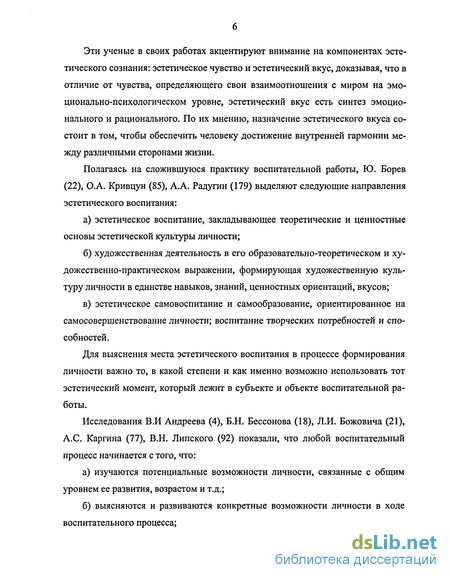 6

Эти ученые в своих работах акцентируют внимание на компонентах эстетического сознания: эстетическое чувство и эстетический вкус, доказывая, что в отличие от чувства, определяющего свои взаимоотношения с миром на эмоционально-психологическом уровне, эстетический вкус есть синтез эмоционального и рационального. По их мнению, назначение эстетического вкуса состоит в том, чтобы обеспечить человеку достижение внутренней гармонии между различными сторонами жизни.

Полагаясь на сложившуюся практику воспитательной работы, Ю. Борев (22), О.А. Кривцун (85), А.А. Радугин (179) выделяют следующие направления эстетического воспитания:

а) эстетическое воспитание, закладывающее теоретические и ценностные основы эстетической культуры личности;

б) художественная деятельность в его образовательно-теоретическом и художественно-практическом выражении, формирующая художественную культуру личности в единстве навыков, знаний, ценностных ориентаций, вкусов;

в) эстетическое самовоспитание и самообразование, ориентированное на самосовершенствование личности; воспитание творческих потребностей и способностей.

Для выяснения места эстетического воспитания в процессе формирования личности важно то, в какой степени и как именно возможно использовать тот эстетический момент, который лежит в субъекте и объекте воспитательной работы.

Исследования В.И Андреева (4), Б.Н. Бессонова (18), Л.И. Божовича (21), А.С. Каргина (77), В.Н. Липского (92) показали, что любой воспитательный процесс начинается с того, что:

а) изучаются потенциальные возможности личности, связанные с общим уровнем ее развития, возрастом и т.д.;

б) выясняются и развиваются конкретные возможности личности в ходе воспитательного процесса;

dsLib.net
библиотека диссертаций